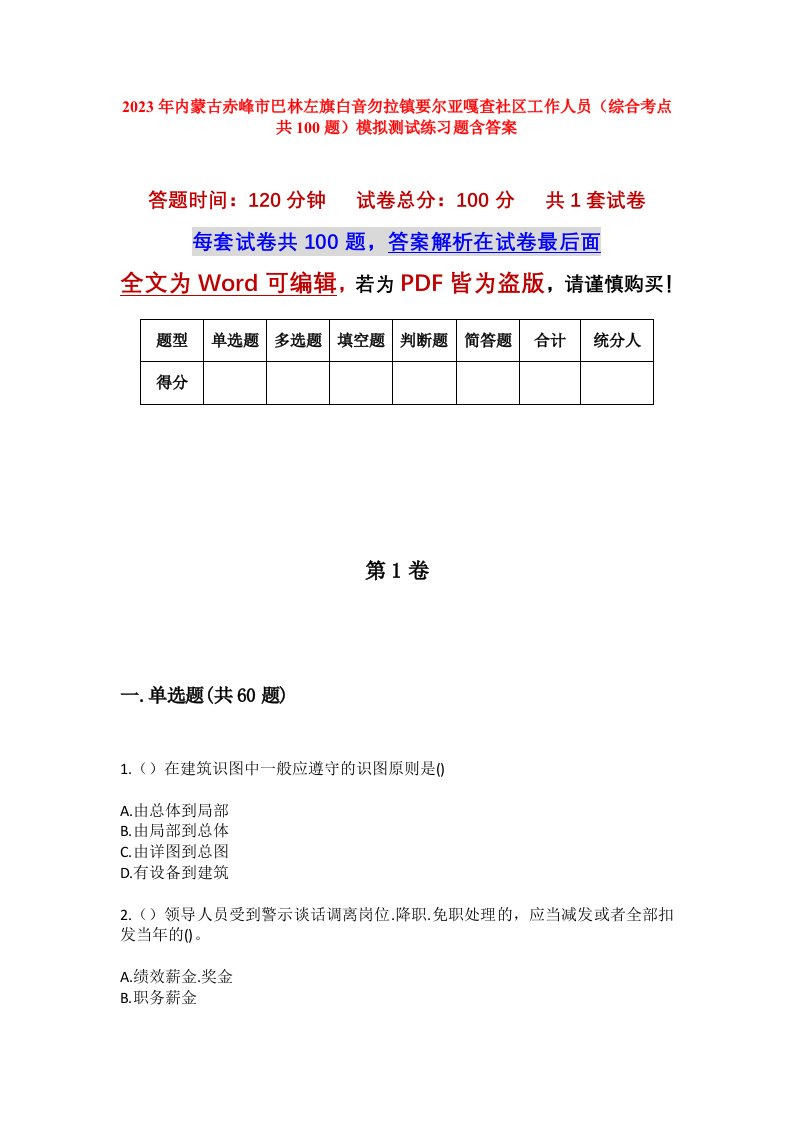 2023年内蒙古赤峰市巴林左旗白音勿拉镇要尔亚嘎查社区工作人员（综合考点共100题）模拟测试练习题含答案

答题时间：120分钟　试卷总分：100分　共1套试卷

每套试卷共100题，答案解析在试卷最后面

全文为Word可编辑，若为PDF皆为盗版，请谨慎购买！

| 题型 | 单选题 | 多选题 | 填空题 | 判断题 | 简答题 | 合计 | 统分人 |
|---|---|---|---|---|---|---|---|
| 得分 | | | | | | | |

第1卷

一.单选题(共60题)

1.（）在建筑识图中一般应遵守的识图原则是()

A.由总体到局部
B.由局部到总体
C.由详图到总图
D.有设备到建筑

2.（）领导人员受到警示谈话调离岗位.降职.免职处理的，应当减发或者全部扣发当年的()。

A.绩效薪金.奖金
B.职务薪金